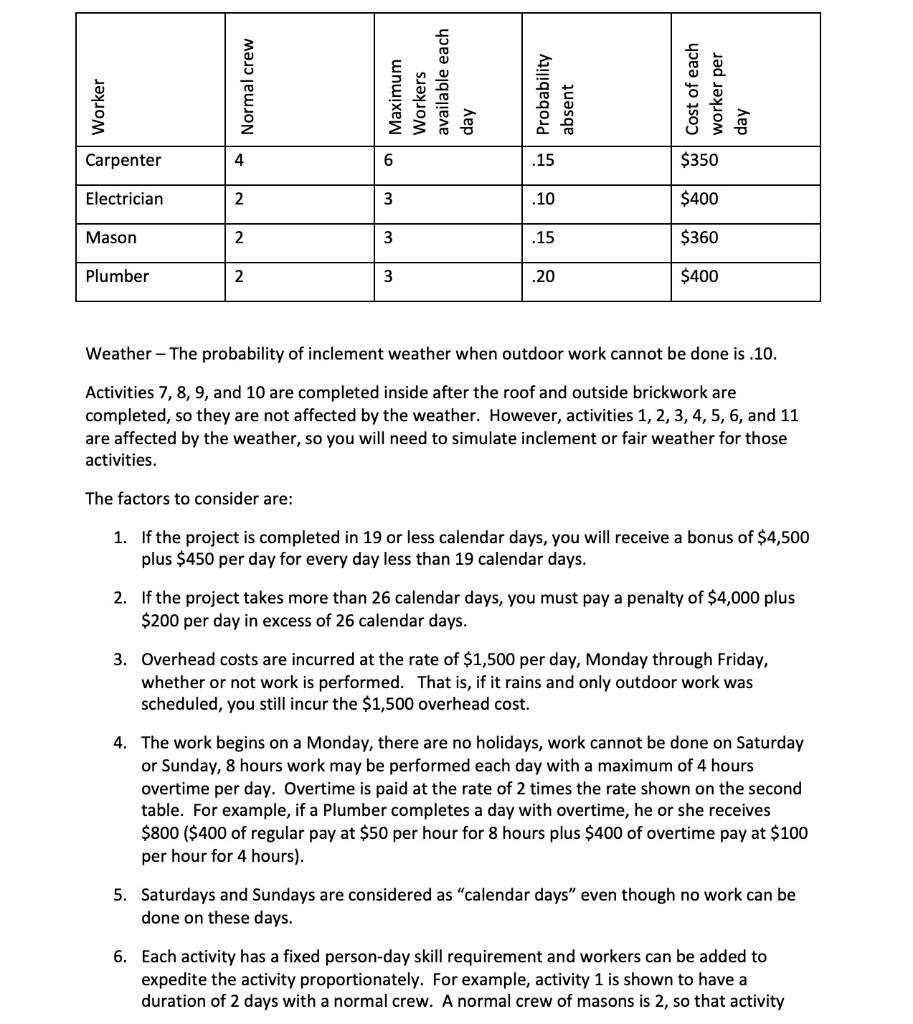 | Worker | Normal crew | Maximum Workers available each day | Probability absent | Cost of each worker per day |
|---|---|---|---|---|
| Carpenter | 4 | 6 | .15 | $350 |
| Electrician | 2 | 3 | .10 | $400 |
| Mason | 2 | 3 | .15 | $360 |
| Plumber | 2 | 3 | .20 | $400 |

Weather – The probability of inclement weather when outdoor work cannot be done is .10.

Activities 7, 8, 9, and 10 are completed inside after the roof and outside brickwork are completed, so they are not affected by the weather. However, activities 1, 2, 3, 4, 5, 6, and 11 are affected by the weather, so you will need to simulate inclement or fair weather for those activities.

The factors to consider are:

1. If the project is completed in 19 or less calendar days, you will receive a bonus of $4,500 plus $450 per day for every day less than 19 calendar days.

2. If the project takes more than 26 calendar days, you must pay a penalty of $4,000 plus $200 per day in excess of 26 calendar days.

3. Overhead costs are incurred at the rate of $1,500 per day, Monday through Friday, whether or not work is performed. That is, if it rains and only outdoor work was scheduled, you still incur the $1,500 overhead cost.

4. The work begins on a Monday, there are no holidays, work cannot be done on Saturday or Sunday, 8 hours work may be performed each day with a maximum of 4 hours overtime per day. Overtime is paid at the rate of 2 times the rate shown on the second table. For example, if a Plumber completes a day with overtime, he or she receives $800 ($400 of regular pay at $50 per hour for 8 hours plus $400 of overtime pay at $100 per hour for 4 hours).

5. Saturdays and Sundays are considered as "calendar days" even though no work can be done on these days.

6. Each activity has a fixed person-day skill requirement and workers can be added to expedite the activity proportionately. For example, activity 1 is shown to have a duration of 2 days with a normal crew. A normal crew of masons is 2, so that activity